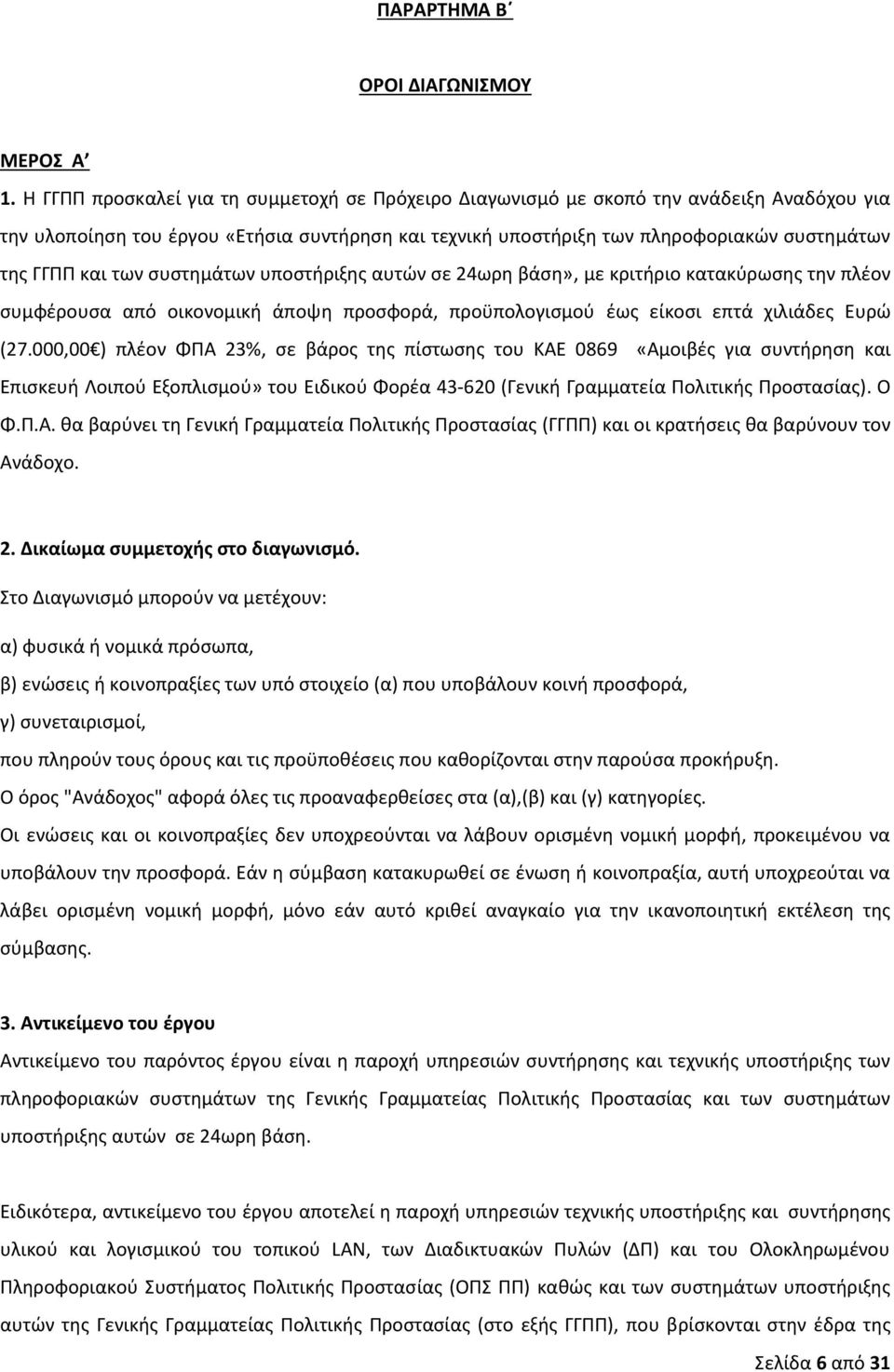 ΠΑΡΑΡΤΗΜΑ Β΄

ΟΡΟΙ ΔΙΑΓΩΝΙΣΜΟΥ

ΜΕΡΟΣ Α΄

1. Η ΓΓΠΠ προσκαλεί για τη συμμετοχή σε Πρόχειρο Διαγωνισμό με σκοπό την ανάδειξη Αναδόχου για την υλοποίηση του έργου «Ετήσια συντήρηση και τεχνική υποστήριξη των πληροφοριακών συστημάτων της ΓΓΠΠ και των συστημάτων υποστήριξης αυτών σε 24ωρη βάση», με κριτήριο κατακύρωσης την πλέον συμφέρουσα από οικονομική άποψη προσφορά, προϋπολογισμού έως είκοσι επτά χιλιάδες Ευρώ (27.000,00€) πλέον ΦΠΑ 23%, σε βάρος της πίστωσης του ΚΑΕ 0869 «Αμοιβές για συντήρηση και Επισκευή Λοιπού Εξοπλισμού» του Ειδικού Φορέα 43-620 (Γενική Γραμματεία Πολιτικής Προστασίας). Ο Φ.Π.Α. θα βαρύνει τη Γενική Γραμματεία Πολιτικής Προστασίας (ΓΓΠΠ) και οι κρατήσεις θα βαρύνουν τον Ανάδοχο.

2. Δικαίωμα συμμετοχής στο διαγωνισμό.
Στο Διαγωνισμό μπορούν να μετέχουν:

α) φυσικά ή νομικά πρόσωπα,

β) ενώσεις ή κοινοπραξίες των υπό στοιχείο (α) που υποβάλουν κοινή προσφορά,

γ) συνεταιρισμοί,

που πληρούν τους όρους και τις προϋποθέσεις που καθορίζονται στην παρούσα προκήρυξη.
Ο όρος "Ανάδοχος" αφορά όλες τις προαναφερθείσες στα (α),(β) και (γ) κατηγορίες.
Οι ενώσεις και οι κοινοπραξίες δεν υποχρεούνται να λάβουν ορισμένη νομική μορφή, προκειμένου να υποβάλουν την προσφορά. Εάν η σύμβαση κατακυρωθεί σε ένωση ή κοινοπραξία, αυτή υποχρεούται να λάβει ορισμένη νομική μορφή, μόνο εάν αυτό κριθεί αναγκαίο για την ικανοποιητική εκτέλεση της σύμβασης.

3. Αντικείμενο του έργου
Αντικείμενο του παρόντος έργου είναι η παροχή υπηρεσιών συντήρησης και τεχνικής υποστήριξης των πληροφοριακών συστημάτων της Γενικής Γραμματείας Πολιτικής Προστασίας και των συστημάτων υποστήριξης αυτών σε 24ωρη βάση.

Ειδικότερα, αντικείμενο του έργου αποτελεί η παροχή υπηρεσιών τεχνικής υποστήριξης και συντήρησης υλικού και λογισμικού του τοπικού LAN, των Διαδικτυακών Πυλών (ΔΠ) και του Ολοκληρωμένου Πληροφοριακού Συστήματος Πολιτικής Προστασίας (ΟΠΣ ΠΠ) καθώς και των συστημάτων υποστήριξης αυτών της Γενικής Γραμματείας Πολιτικής Προστασίας (στο εξής ΓΓΠΠ), που βρίσκονται στην έδρα της

Σελίδα 6 από 31